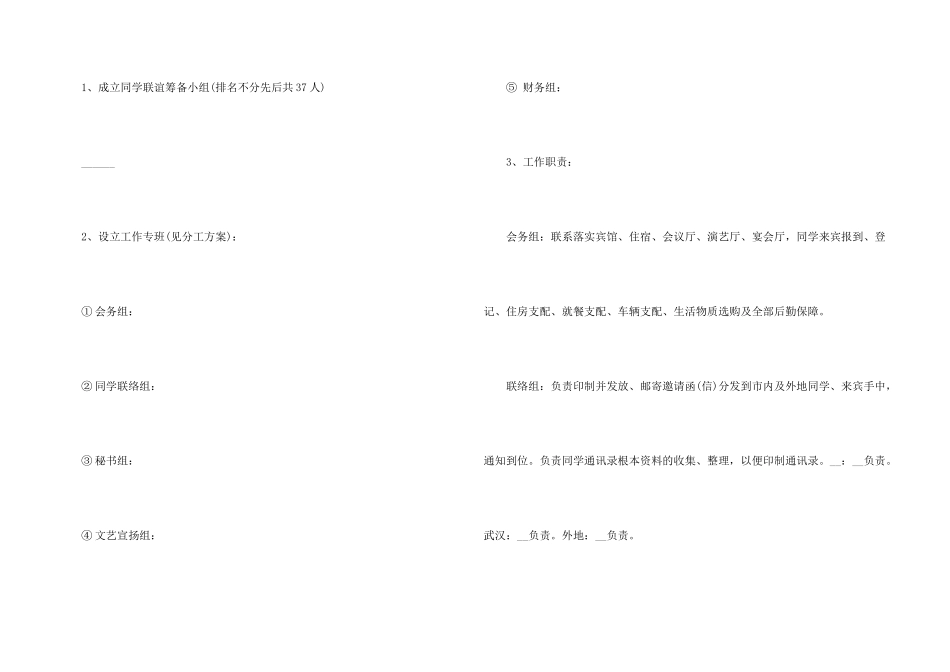 1、成立同学联谊筹备小组(排名不分先后共37人)

______

2、设立工作专班(见分工方案)：

① 会务组：

② 同学联络组：

③ 秘书组：

④ 文艺宣扬组：

⑤ 财务组：

3、工作职责：

会务组：联系落实宾馆、住宿、会议厅、演艺厅、宴会厅，同学来宾报到、登记、住房支配、就餐支配、车辆支配、生活物质选购及全部后勤保障。

联络组：负责印制并发放、邮寄邀请函(信)分发到市内及外地同学、来宾手中，通知到位。负责同学通讯录根本资料的收集、整理，以便印制通讯录。__：__负责。武汉：__负责。外地：__负责。